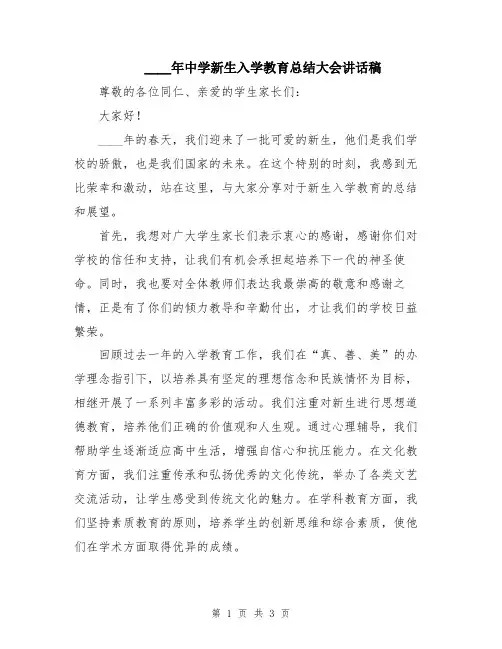 ____年中学新生入学教育总结大会讲话稿

尊敬的各位同仁、亲爱的学生家长们：

大家好！

____年的春天，我们迎来了一批可爱的新生，他们是我们学校的骄傲，也是我们国家的未来。在这个特别的时刻，我感到无比荣幸和激动，站在这里，与大家分享对于新生入学教育的总结和展望。

首先，我想对广大学生家长们表示衷心的感谢，感谢你们对学校的信任和支持，让我们有机会承担起培养下一代的神圣使命。同时，我也要对全体教师们表达我最崇高的敬意和感谢之情，正是有了你们的倾力教导和辛勤付出，才让我们的学校日益繁荣。

回顾过去一年的入学教育工作，我们在“真、善、美”的办学理念指引下，以培养具有坚定的理想信念和民族情怀为目标，相继开展了一系列丰富多彩的活动。我们注重对新生进行思想道德教育，培养他们正确的价值观和人生观。通过心理辅导，我们帮助学生逐渐适应高中生活，增强自信心和抗压能力。在文化教育方面，我们注重传承和弘扬优秀的文化传统，举办了各类文艺交流活动，让学生感受到传统文化的魅力。在学科教育方面，我们坚持素质教育的原则，培养学生的创新思维和综合素质，使他们在学术方面取得优异的成绩。

第 1 页 共 3 页